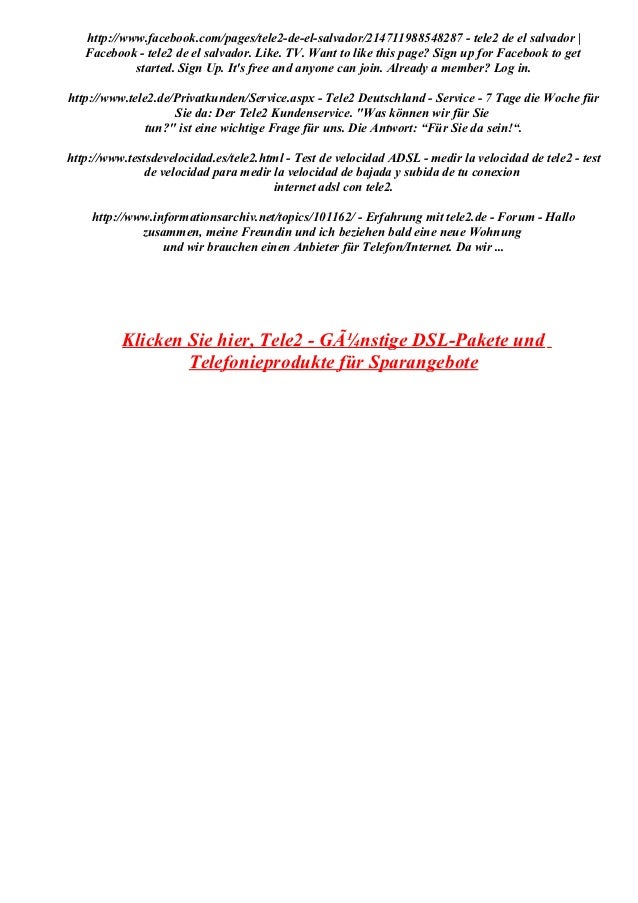 http://www.facebook.com/pages/tele2-de-el-salvador/214711988548287 - tele2 de el salvador | Facebook - tele2 de el salvador. Like. TV. Want to like this page? Sign up for Facebook to get started. Sign Up. It's free and anyone can join. Already a member? Log in.

http://www.tele2.de/Privatkunden/Service.aspx - Tele2 Deutschland - Service - 7 Tage die Woche für Sie da: Der Tele2 Kundenservice. "Was können wir für Sie tun?" ist eine wichtige Frage für uns. Die Antwort: "Für Sie da sein!".

http://www.testsdevelocidad.es/tele2.html - Test de velocidad ADSL - medir la velocidad de tele2 - test de velocidad para medir la velocidad de bajada y subida de tu conexion internet adsl con tele2.

http://www.informationsarchiv.net/topics/101162/ - Erfahrung mit tele2.de - Forum - Hallo zusammen, meine Freundin und ich beziehen bald eine neue Wohnung und wir brauchen einen Anbieter für Telefon/Internet. Da wir ...

Klicken Sie hier, Tele2 - GÃ¼nstige DSL-Pakete und Telefonieprodukte für Sparangebote